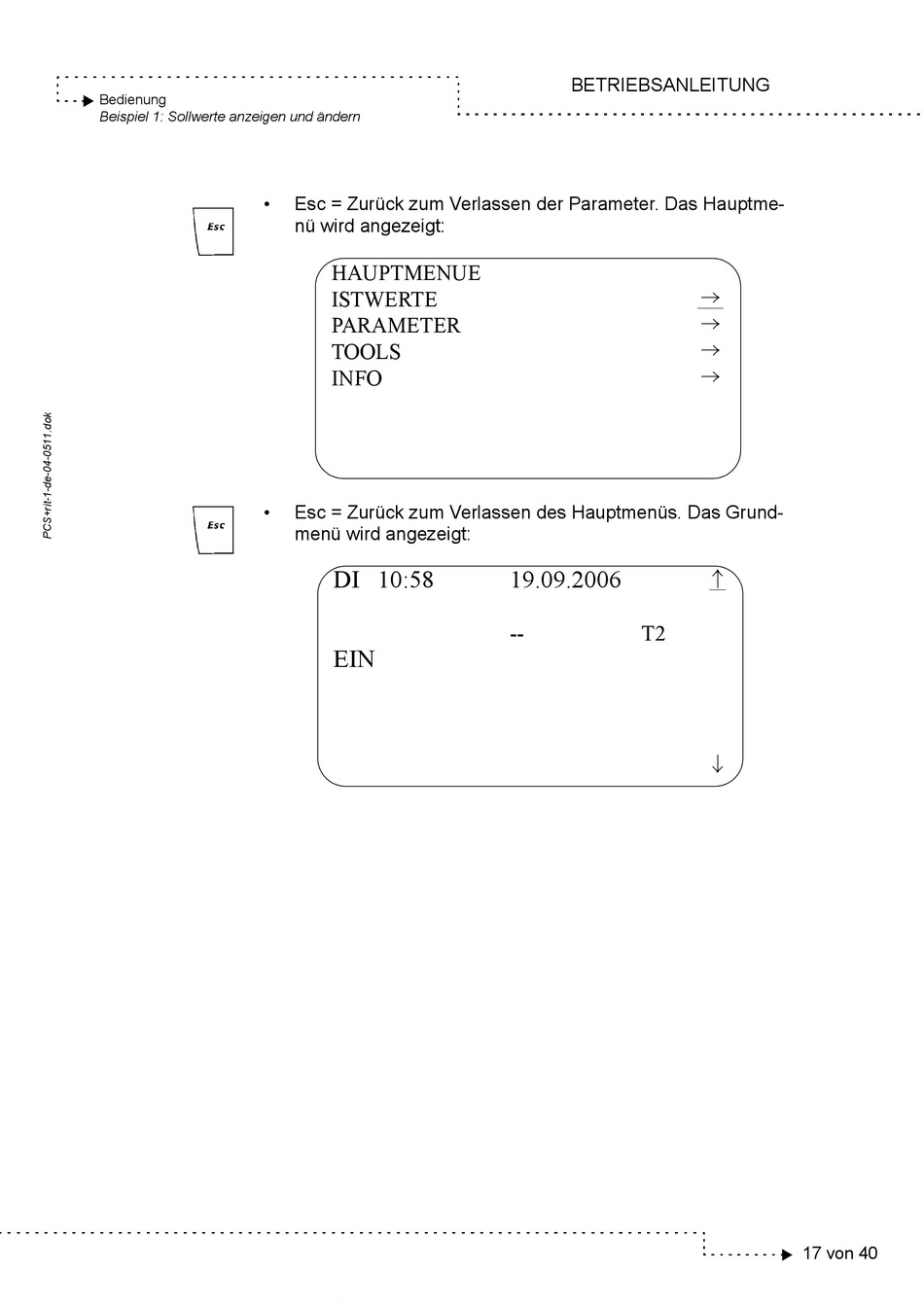 Bedienung
Beispiel 1: Sollwerte anzeigen und ändern

BETRIEBSANLEITUNG

PCS+rlt-1-de-04-0511.dok

Esc

• Esc = Zurück zum Verlassen der Parameter. Das Hauptmenü wird angezeigt:

HAUPTMENUE
ISTWERTE →
PARAMETER →
TOOLS →
INFO →

Esc

• Esc = Zurück zum Verlassen des Hauptmenüs. Das Grundmenü wird angezeigt:

DI 10:58 19.09.2006 ↑
-- T2
EIN
↓

17 von 40